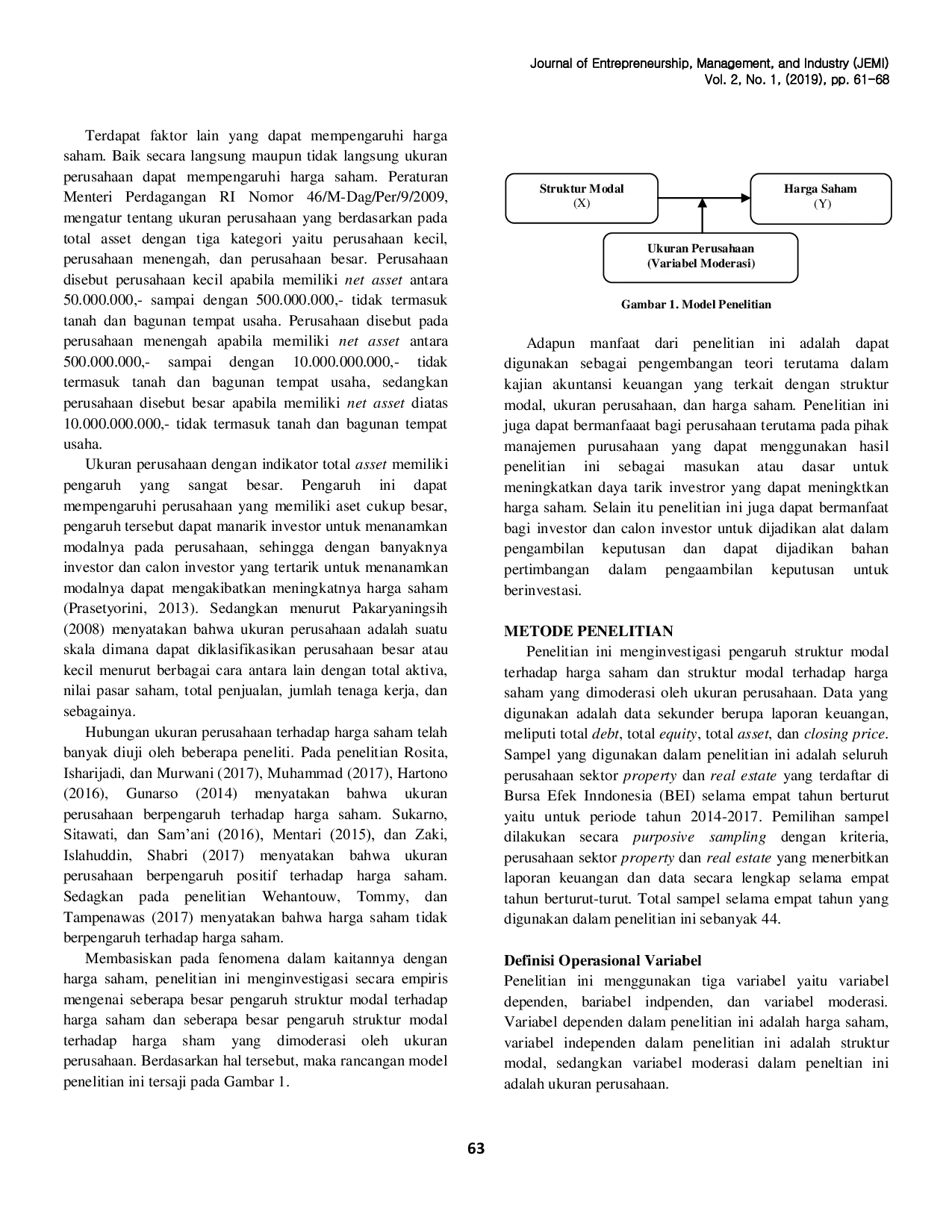 Journal of Entrepreneurship, Management, and Industry (JEMI)
Vol. 2, No. 1, (2019), pp. 61-68

Terdapat faktor lain yang dapat mempengaruhi harga saham. Baik secara langsung maupun tidak langsung ukuran perusahaan dapat mempengaruhi harga saham. Peraturan Menteri Perdagangan RI Nomor 46/M-Dag/Per/9/2009, mengatur tentang ukuran perusahaan yang berdasarkan pada total asset dengan tiga kategori yaitu perusahaan kecil, perusahaan menengah, dan perusahaan besar. Perusahaan disebut perusahaan kecil apabila memiliki net asset antara 50.000.000,- sampai dengan 500.000.000,- tidak termasuk tanah dan bagunan tempat usaha. Perusahaan disebut pada perusahaan menengah apabila memiliki net asset antara 500.000.000,- sampai dengan 10.000.000.000,- tidak termasuk tanah dan bagunan tempat usaha, sedangkan perusahaan disebut besar apabila memiliki net asset diatas 10.000.000.000,- tidak termasuk tanah dan bagunan tempat usaha.

Ukuran perusahaan dengan indikator total asset memiliki pengaruh yang sangat besar. Pengaruh ini dapat mempengaruhi perusahaan yang memiliki aset cukup besar, pengaruh tersebut dapat manarik investor untuk menanamkan modalnya pada perusahaan, sehingga dengan banyaknya investor dan calon investor yang tertarik untuk menanamkan modalnya dapat mengakibatkan meningkatnya harga saham (Prasetyorini, 2013). Sedangkan menurut Pakaryaningsih (2008) menyatakan bahwa ukuran perusahaan adalah suatu skala dimana dapat diklasifikasikan perusahaan besar atau kecil menurut berbagai cara antara lain dengan total aktiva, nilai pasar saham, total penjualan, jumlah tenaga kerja, dan sebagainya.

Hubungan ukuran perusahaan terhadap harga saham telah banyak diuji oleh beberapa peneliti. Pada penelitian Rosita, Isharijadi, dan Murwani (2017), Muhammad (2017), Hartono (2016), Gunarso (2014) menyatakan bahwa ukuran perusahaan berpengaruh terhadap harga saham. Sukarno, Sitawati, dan Sam'ani (2016), Mentari (2015), dan Zaki, Islahuddin, Shabri (2017) menyatakan bahwa ukuran perusahaan berpengaruh positif terhadap harga saham. Sedagkan pada penelitian Wehantouw, Tommy, dan Tampenawas (2017) menyatakan bahwa harga saham tidak berpengaruh terhadap harga saham.

Membasiskan pada fenomena dalam kaitannya dengan harga saham, penelitian ini menginvestigasi secara empiris mengenai seberapa besar pengaruh struktur modal terhadap harga saham dan seberapa besar pengaruh struktur modal terhadap harga sham yang dimoderasi oleh ukuran perusahaan. Berdasarkan hal tersebut, maka rancangan model penelitian ini tersaji pada Gambar 1.

Struktur Modal
(X)

Harga Saham
(Y)

Ukuran Perusahaan
(Variabel Moderasi)

Gambar 1. Model Penelitian

Adapun manfaat dari penelitian ini adalah dapat digunakan sebagai pengembangan teori terutama dalam kajian akuntansi keuangan yang terkait dengan struktur modal, ukuran perusahaan, dan harga saham. Penelitian ini juga dapat bermanfaaat bagi perusahaan terutama pada pihak manajemen purusahaan yang dapat menggunakan hasil penelitian ini sebagai masukan atau dasar untuk meningkatkan daya tarik investror yang dapat meningktkan harga saham. Selain itu penelitian ini juga dapat bermanfaat bagi investor dan calon investor untuk dijadikan alat dalam pengambilan keputusan dan dapat dijadikan bahan pertimbangan dalam pengaambilan keputusan untuk berinvestasi.

METODE PENELITIAN
Penelitian ini menginvestigasi pengaruh struktur modal terhadap harga saham dan struktur modal terhadap harga saham yang dimoderasi oleh ukuran perusahaan. Data yang digunakan adalah data sekunder berupa laporan keuangan, meliputi total debt, total equity, total asset, dan closing price. Sampel yang digunakan dalam penelitian ini adalah seluruh perusahaan sektor property dan real estate yang terdaftar di Bursa Efek Inndonesia (BEI) selama empat tahun berturut yaitu untuk periode tahun 2014-2017. Pemilihan sampel dilakukan secara purposive sampling dengan kriteria, perusahaan sektor property dan real estate yang menerbitkan laporan keuangan dan data secara lengkap selama empat tahun berturut-turut. Total sampel selama empat tahun yang digunakan dalam penelitian ini sebanyak 44.

Definisi Operasional Variabel
Penelitian ini menggunakan tiga variabel yaitu variabel dependen, bariabel indpenden, dan variabel moderasi. Variabel dependen dalam penelitian ini adalah harga saham, variabel independen dalam penelitian ini adalah struktur modal, sedangkan variabel moderasi dalam peneltian ini adalah ukuran perusahaan.

63